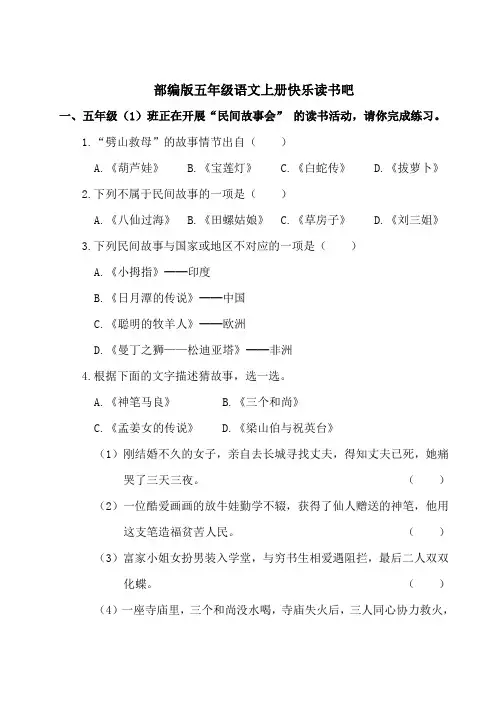 部编版五年级语文上册快乐读书吧

一、五年级（1）班正在开展“民间故事会” 的读书活动，请你完成练习。

1.“劈山救母”的故事情节出自（　　）

A.《葫芦娃》　B.《宝莲灯》　C.《白蛇传》　D.《拔萝卜》

2.下列不属于民间故事的一项是（　　）

A.《八仙过海》　B.《田螺姑娘》　C.《草房子》　D.《刘三姐》

3.下列民间故事与国家或地区不对应的一项是（　　）

A.《小拇指》——印度

B.《日月潭的传说》——中国

C.《聪明的牧羊人》——欧洲

D.《曼丁之狮——松迪亚塔》——非洲

4.根据下面的文字描述猜故事，选一选。

A.《神笔马良》　B.《三个和尚》

C.《孟姜女的传说》　D.《梁山伯与祝英台》

（1）刚结婚不久的女子，亲自去长城寻找丈夫，得知丈夫已死，她痛哭了三天三夜。（　　）

（2）一位酷爱画画的放牛娃勤学不辍，获得了仙人赠送的神笔，他用这支笔造福贫苦人民。（　　）

（3）富家小姐女扮男装入学堂，与穷书生相爱遇阻拦，最后二人双双化蝶。（　　）

（4）一座寺庙里，三个和尚没水喝，寺庙失火后，三人同心协力救火，